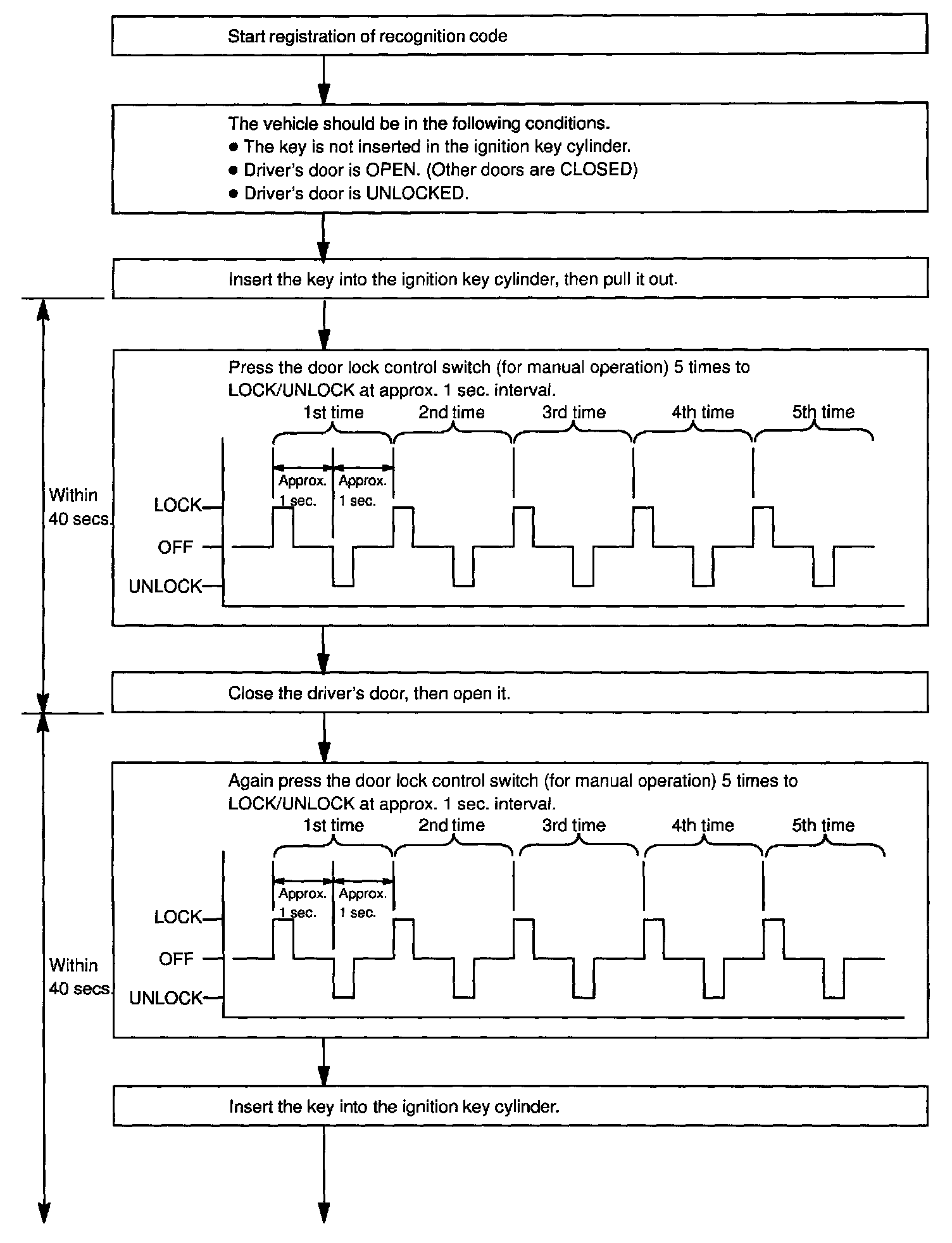 Start registration of recognition code

The vehicle should be in the following conditions.
● The key is not inserted in the ignition key cylinder.
● Driver's door is OPEN. (Other doors are CLOSED)
● Driver's door is UNLOCKED.

Insert the key into the ignition key cylinder, then pull it out.

Within 40 secs.

Press the door lock control switch (for manual operation) 5 times to LOCK/UNLOCK at approx. 1 sec. interval.

1st time 2nd time 3rd time 4th time 5th time

Approx. 1 sec. Approx. 1 sec.

LOCK
OFF
UNLOCK

Close the driver's door, then open it.

Within 40 secs.

Again press the door lock control switch (for manual operation) 5 times to LOCK/UNLOCK at approx. 1 sec. interval.

1st time 2nd time 3rd time 4th time 5th time

Approx. 1 sec. Approx. 1 sec.

LOCK
OFF
UNLOCK

Insert the key into the ignition key cylinder.